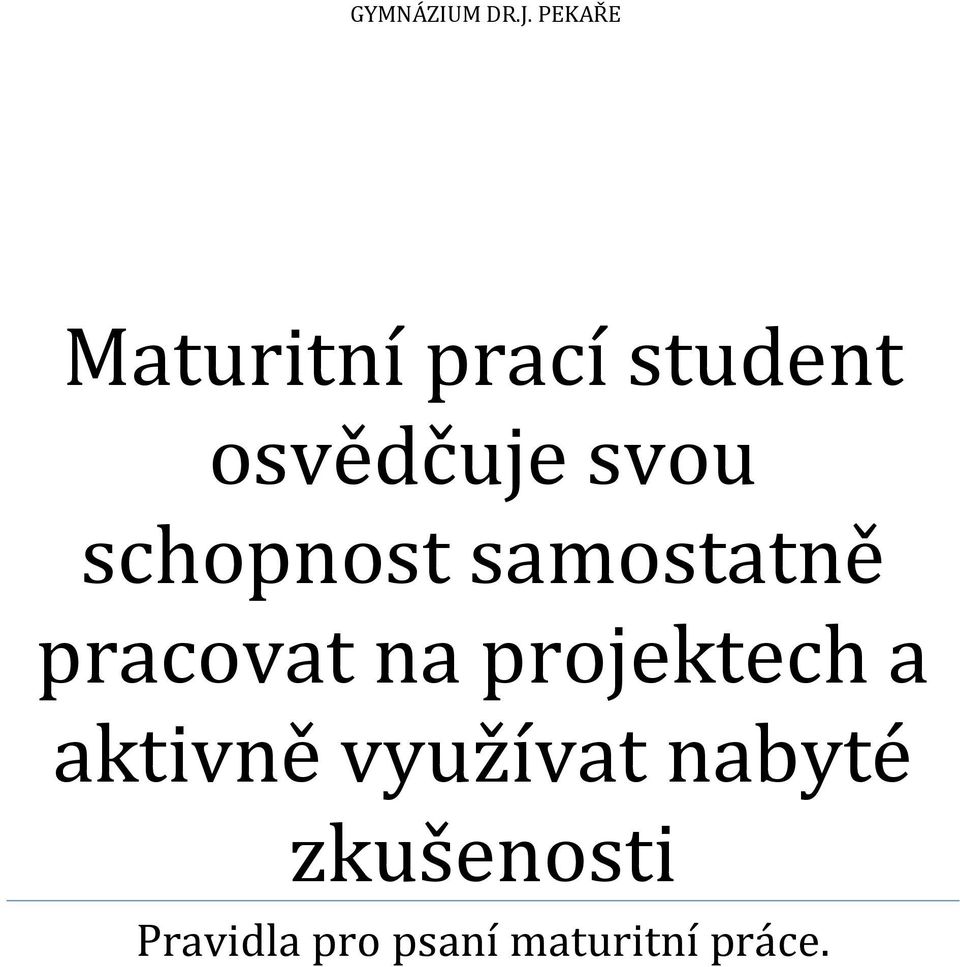 GYMNÁZIUM DR.J. PEKAŘE

Maturitní prací student osvědčuje svou schopnost samostatně pracovat na projektech a aktivně využívat nabyté zkušenosti

Pravidla pro psaní maturitní práce.